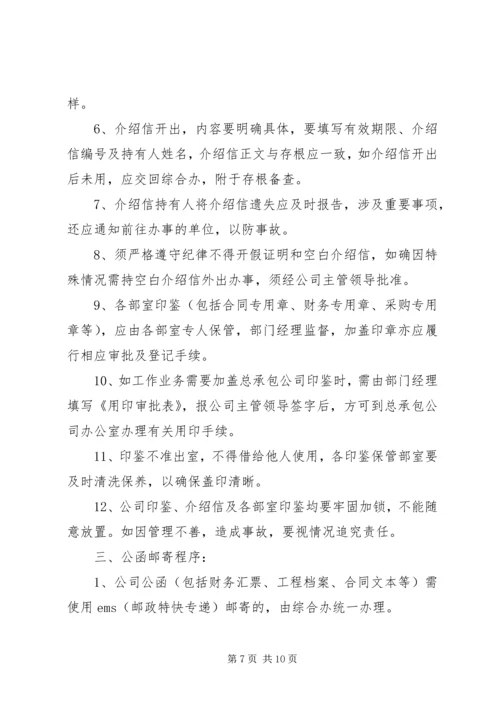 样。

6、介绍信开出，内容要明确具体，要填写有效期限、介绍信编号及持有人姓名，介绍信正文与存根应一致，如介绍信开出后未用，应交回综合办，附于存根备查。

7、介绍信持有人将介绍信遗失应及时报告，涉及重要事项，还应通知前往办事的单位，以防事故。

8、须严格遵守纪律不得开假证明和空白介绍信，如确因特殊情况需持空白介绍信外出办事，须经公司主管领导批准。

9、各部室印鉴（包括合同专用章、财务专用章、采购专用章等），应由各部室专人保管，部门经理监督，加盖印章亦应履行相应审批及登记手续。

10、如工作业务需要加盖总承包公司印鉴时，需由部门经理填写《用印审批表》，报公司主管领导签字后，方可到总承包公司办公室办理有关用印手续。

11、印鉴不准出室，不得借给他人使用，各印鉴保管部室要及时清洗保养，以确保盖印清晰。

12、公司印鉴、介绍信及各部室印鉴均要牢固加锁，不能随意放置。如因管理不善，造成事故，要视情况追究责任。

三、公函邮寄程序：

1、公司公函（包括财务汇票、工程档案、合同文本等）需使用 ems（邮政特快专递）邮寄的，由综合办统一办理。

第 7 页 共 10 页